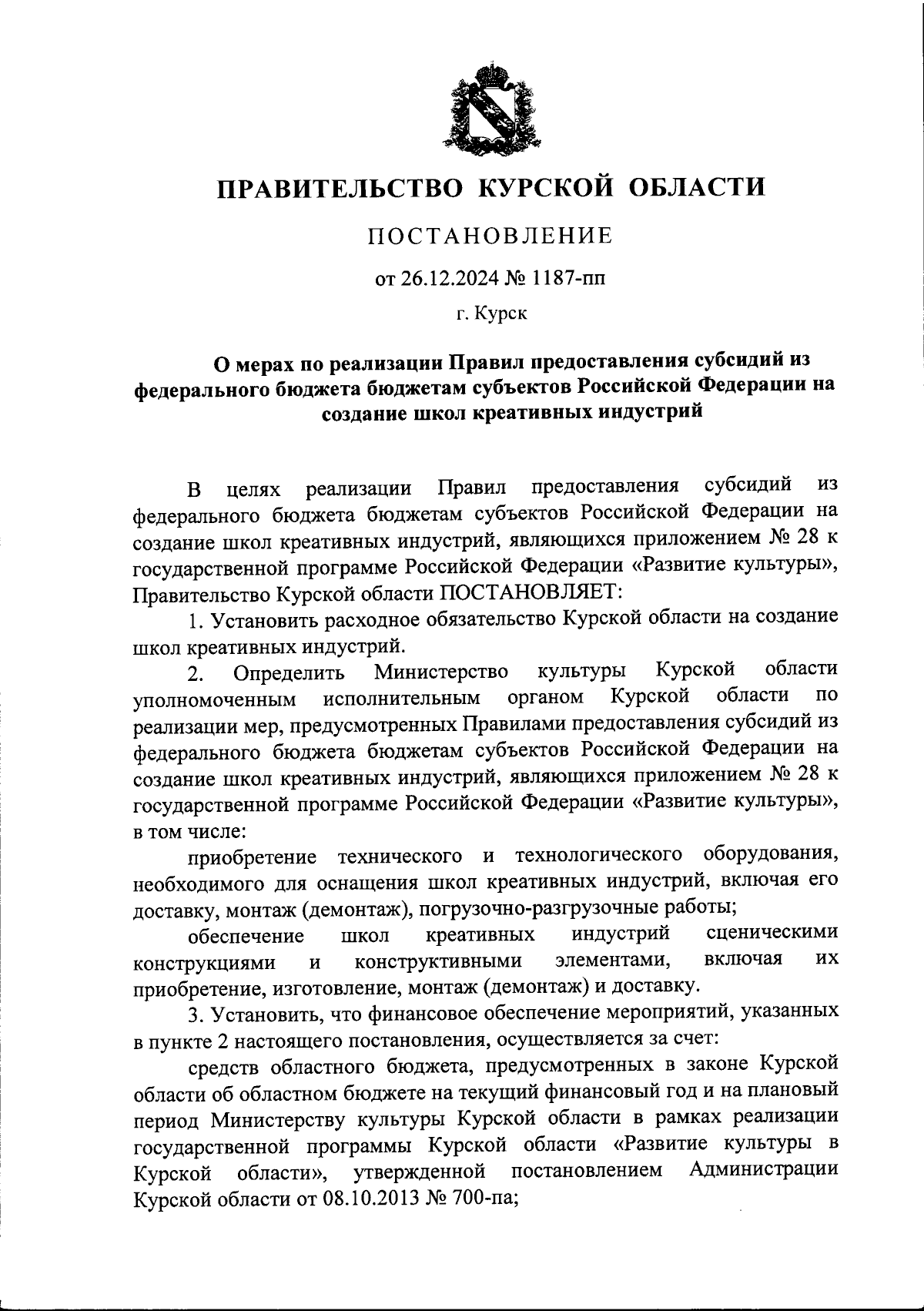 ПРАВИТЕЛЬСТВО КУРСКОЙ ОБЛАСТИ

ПОСТАНОВЛЕНИЕ

от 26.12.2024 № 1187-пп

г. Курск

О мерах по реализации Правил предоставления субсидий из федерального бюджета бюджетам субъектов Российской Федерации на создание школ креативных индустрий

В целях реализации Правил предоставления субсидий из федерального бюджета бюджетам субъектов Российской Федерации на создание школ креативных индустрий, являющихся приложением № 28 к государственной программе Российской Федерации «Развитие культуры», Правительство Курской области ПОСТАНОВЛЯЕТ:

1. Установить расходное обязательство Курской области на создание школ креативных индустрий.

2. Определить Министерство культуры Курской области уполномоченным исполнительным органом Курской области по реализации мер, предусмотренных Правилами предоставления субсидий из федерального бюджета бюджетам субъектов Российской Федерации на создание школ креативных индустрий, являющихся приложением № 28 к государственной программе Российской Федерации «Развитие культуры», в том числе:

приобретение технического и технологического оборудования, необходимого для оснащения школ креативных индустрий, включая его доставку, монтаж (демонтаж), погрузочно-разгрузочные работы;

обеспечение школ креативных индустрий сценическими конструкциями и конструктивными элементами, включая их приобретение, изготовление, монтаж (демонтаж) и доставку.

3. Установить, что финансовое обеспечение мероприятий, указанных в пункте 2 настоящего постановления, осуществляется за счет:

средств областного бюджета, предусмотренных в законе Курской области об областном бюджете на текущий финансовый год и на плановый период Министерству культуры Курской области в рамках реализации государственной программы Курской области «Развитие культуры в Курской области», утвержденной постановлением Администрации Курской области от 08.10.2013 № 700-па;